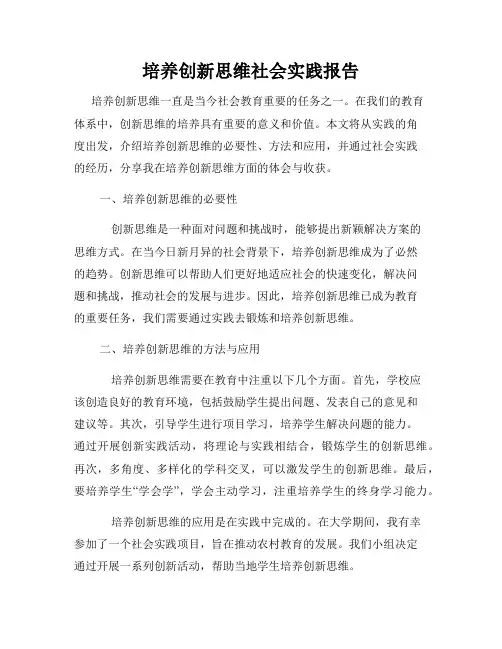 培养创新思维社会实践报告

培养创新思维一直是当今社会教育重要的任务之一。在我们的教育体系中，创新思维的培养具有重要的意义和价值。本文将从实践的角度出发，介绍培养创新思维的必要性、方法和应用，并通过社会实践的经历，分享我在培养创新思维方面的体会与收获。

一、培养创新思维的必要性

创新思维是一种面对问题和挑战时，能够提出新颖解决方案的思维方式。在当今日新月异的社会背景下，培养创新思维成为了必然的趋势。创新思维可以帮助人们更好地适应社会的快速变化，解决问题和挑战，推动社会的发展与进步。因此，培养创新思维已成为教育的重要任务，我们需要通过实践去锻炼和培养创新思维。

二、培养创新思维的方法与应用

培养创新思维需要在教育中注重以下几个方面。首先，学校应该创造良好的教育环境，包括鼓励学生提出问题、发表自己的意见和建议等。其次，引导学生进行项目学习，培养学生解决问题的能力。通过开展创新实践活动，将理论与实践相结合，锻炼学生的创新思维。再次，多角度、多样化的学科交叉，可以激发学生的创新思维。最后，要培养学生“学会学”，学会主动学习，注重培养学生的终身学习能力。

培养创新思维的应用是在实践中完成的。在大学期间，我有幸参加了一个社会实践项目，旨在推动农村教育的发展。我们小组决定通过开展一系列创新活动，帮助当地学生培养创新思维。